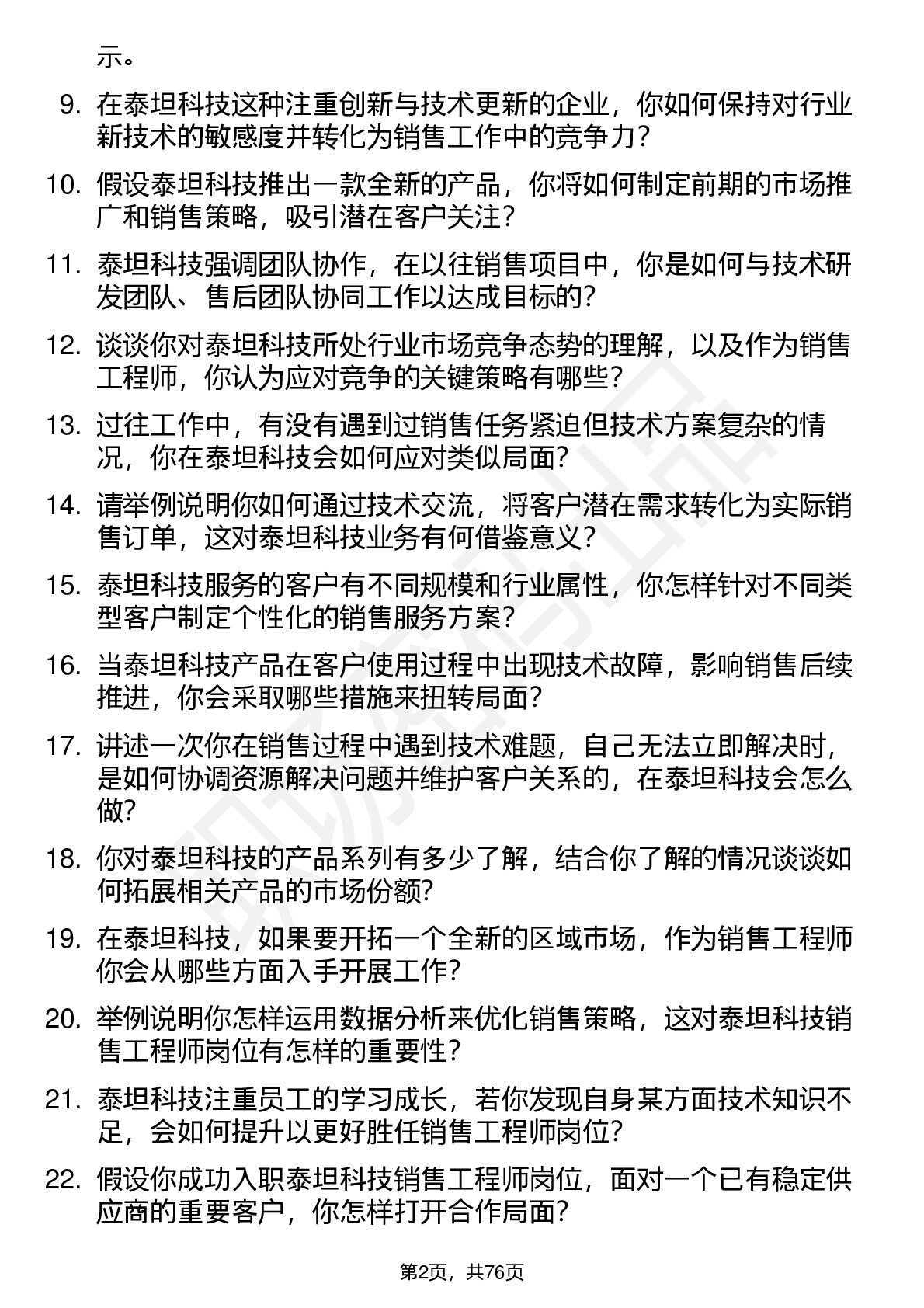 示。

9. 在泰坦科技这种注重创新与技术更新的企业，你如何保持对行业新技术的敏感度并转化为销售工作中的竞争力？

10. 假设泰坦科技推出一款全新的产品，你将如何制定前期的市场推广和销售策略，吸引潜在客户关注？

11. 泰坦科技强调团队协作，在以往销售项目中，你是如何与技术研发团队、售后团队协同工作以达成目标的？

12. 谈谈你对泰坦科技所处行业市场竞争态势的理解，以及作为销售工程师，你认为应对竞争的关键策略有哪些？

13. 过往工作中，有没有遇到过销售任务紧迫但技术方案复杂的情况，你在泰坦科技会如何应对类似局面？

14. 请举例说明你如何通过技术交流，将客户潜在需求转化为实际销售订单，这对泰坦科技业务有何借鉴意义？

15. 泰坦科技服务的客户有不同规模和行业属性，你怎样针对不同类型客户制定个性化的销售服务方案？

16. 当泰坦科技产品在客户使用过程中出现技术故障，影响销售后续推进，你会采取哪些措施来扭转局面？

17. 讲述一次你在销售过程中遇到技术难题，自己无法立即解决时，是如何协调资源解决问题并维护客户关系的，在泰坦科技会怎么做？

18. 你对泰坦科技的产品系列有多少了解，结合你了解的情况谈谈如何拓展相关产品的市场份额？

19. 在泰坦科技，如果要开拓一个全新的区域市场，作为销售工程师你会从哪些方面入手开展工作？

20. 举例说明你怎样运用数据分析来优化销售策略，这对泰坦科技销售工程师岗位有怎样的重要性？

21. 泰坦科技注重员工的学习成长，若你发现自身某方面技术知识不足，会如何提升以更好胜任销售工程师岗位？

22. 假设你成功入职泰坦科技销售工程师岗位，面对一个已有稳定供应商的重要客户，你怎样打开合作局面？

第2页，共76页